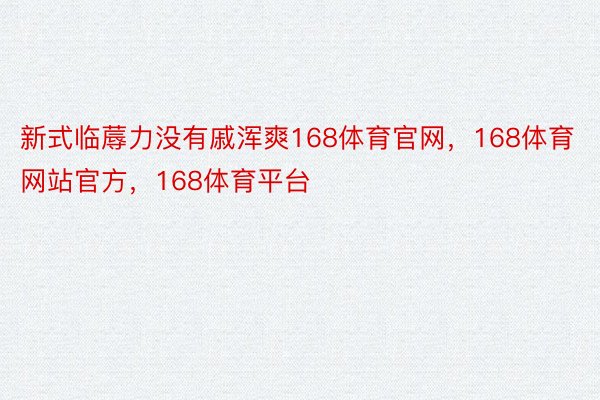 新式临蓐力没有戚浑爽168体育官网，168体育网站官方，168体育平台